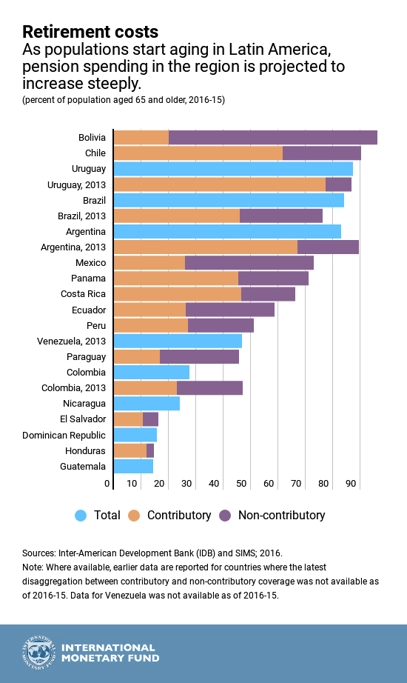 Retirement costs
As populations start aging in Latin America, pension spending in the region is projected to increase steeply.
(percent of population aged 65 and older, 2016-15)

Bolivia
Chile
Uruguay
Uruguay, 2013
Brazil
Brazil, 2013
Argentina
Argentina, 2013
Mexico
Panama
Costa Rica
Ecuador
Peru
Venezuela, 2013
Paraguay
Colombia
Colombia, 2013
Nicaragua
El Salvador
Dominican Republic
Honduras
Guatemala

0 10 20 30 40 50 60 70 80 90

Total Contributory Non-contributory

Sources: Inter-American Development Bank (IDB) and SIMS; 2016.
Note: Where available, earlier data are reported for countries where the latest disaggregation between contributory and non-contributory coverage was not available as of 2016-15. Data for Venezuela was not available as of 2016-15.

INTERNATIONAL MONETARY FUND